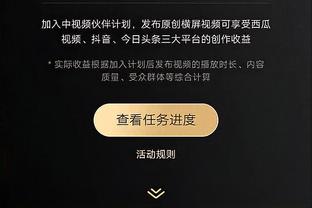 加入中视频伙伴计划，发布原创横屏视频可享受西瓜视频、抖音、今日头条三大平台的创作收益

* 实际收益根据加入计划后发布视频的播放时长、内容质量、受众群体等综合计算

查看任务进度

活动规则